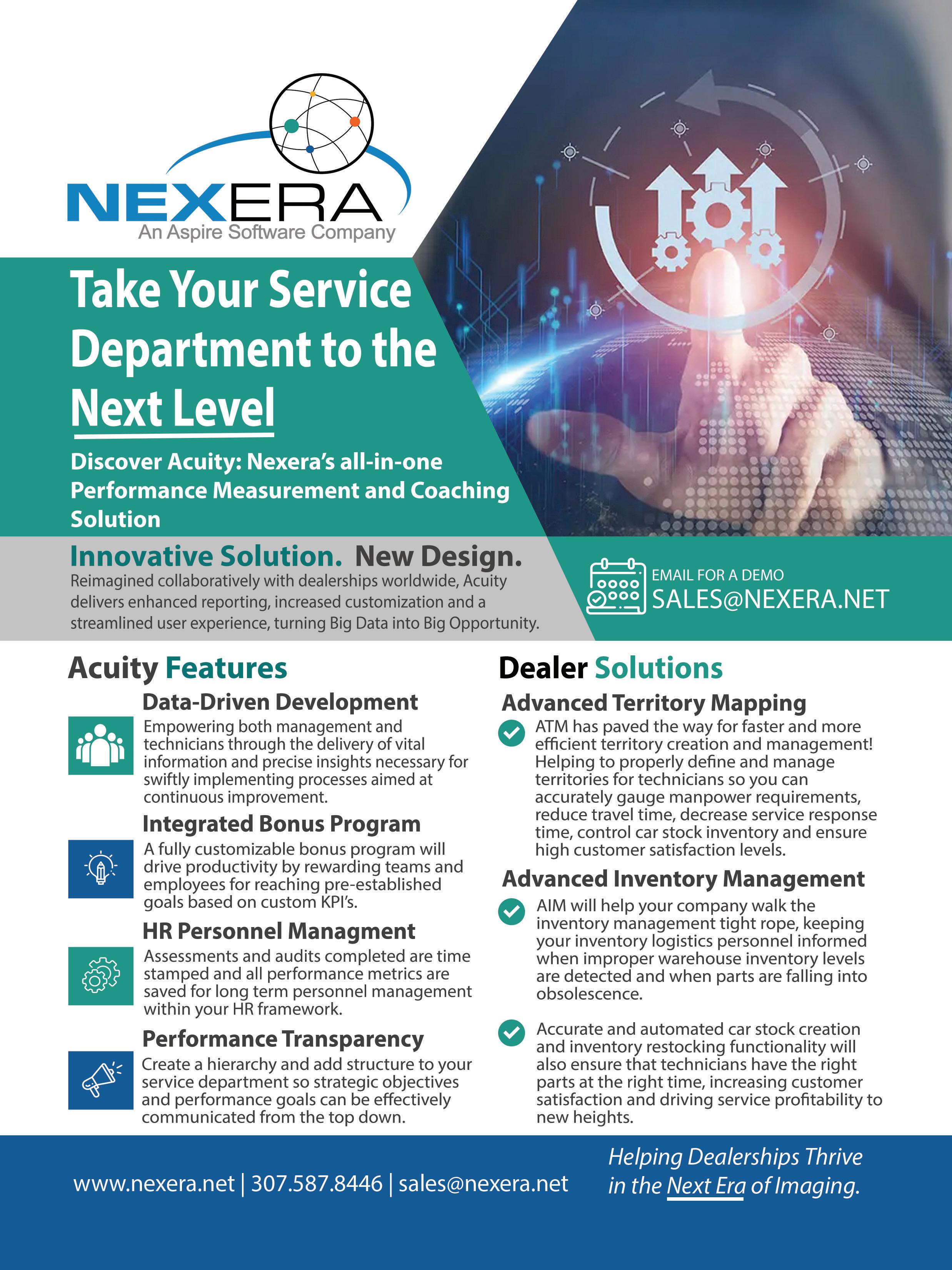 NEXERA
An Aspire Software Company

Take Your Service Department to the Next Level

Discover Acuity: Nexera's all-in-one Performance Measurement and Coaching Solution

Innovative Solution. New Design.
Reimagined collaboratively with dealerships worldwide, Acuity delivers enhanced reporting, increased customization and a streamlined user experience, turning Big Data into Big Opportunity.

EMAIL FOR A DEMO
SALES@NEXERA.NET

Acuity Features

Data-Driven Development
Empowering both management and technicians through the delivery of vital information and precise insights necessary for swiftly implementing processes aimed at continuous improvement.

Integrated Bonus Program
A fully customizable bonus program will drive productivity by rewarding teams and employees for reaching pre-established goals based on custom KPI's.

HR Personnel Managment
Assessments and audits completed are time stamped and all performance metrics are saved for long term personnel management within your HR framework.

Performance Transparency
Create a hierarchy and add structure to your service department so strategic objectives and performance goals can be effectively communicated from the top down.

Dealer Solutions

Advanced Territory Mapping
ATM has paved the way for faster and more efficient territory creation and management! Helping to properly define and manage territories for technicians so you can accurately gauge manpower requirements, reduce travel time, decrease service response time, control car stock inventory and ensure high customer satisfaction levels.

Advanced Inventory Management
AIM will help your company walk the inventory management tight rope, keeping your inventory logistics personnel informed when improper warehouse inventory levels are detected and when parts are falling into obsolescence.

Accurate and automated car stock creation and inventory restocking functionality will also ensure that technicians have the right parts at the right time, increasing customer satisfaction and driving service profitability to new heights.

www.nexera.net | 307.587.8446 | sales@nexera.net

Helping Dealerships Thrive in the Next Era of Imaging.